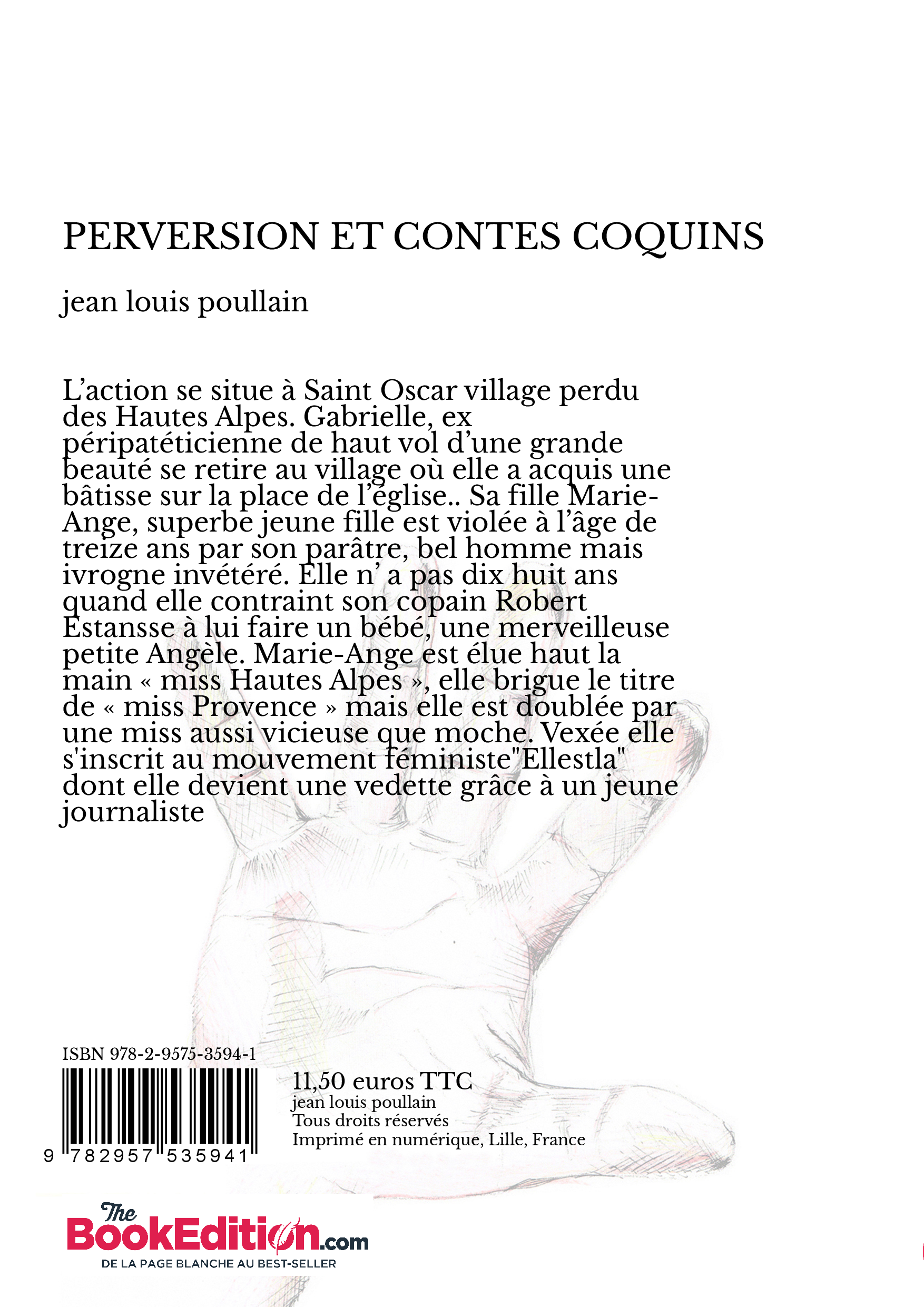 PERVERSION ET CONTES COQUINS

jean louis poullain

L’action se situe à Saint Oscar village perdu des Hautes Alpes. Gabrielle, ex péripatéticienne de haut vol d’une grande beauté se retire au village où elle a acquis une bâtisse sur la place de l’église.. Sa fille Marie-Ange, superbe jeune fille est violée à l’âge de treize ans par son parâtre, bel homme mais ivrogne invétéré. Elle n’ a pas dix huit ans quand elle contraint son copain Robert Estansse à lui faire un bébé, une merveilleuse petite Angèle. Marie-Ange est élue haut la main « miss Hautes Alpes », elle brigue le titre de « miss Provence » mais elle est doublée par une miss aussi vicieuse que moche. Vexée elle s'inscrit au mouvement féministe"Ellestla" dont elle devient une vedette grâce à un jeune journaliste

ISBN 978-2-9575-3594-1

9 782957 535941

11,50 euros TTC
jean louis poullain
Tous droits réservés
Imprimé en numérique, Lille, France

The BookEdition.com
DE LA PAGE BLANCHE AU BEST-SELLER